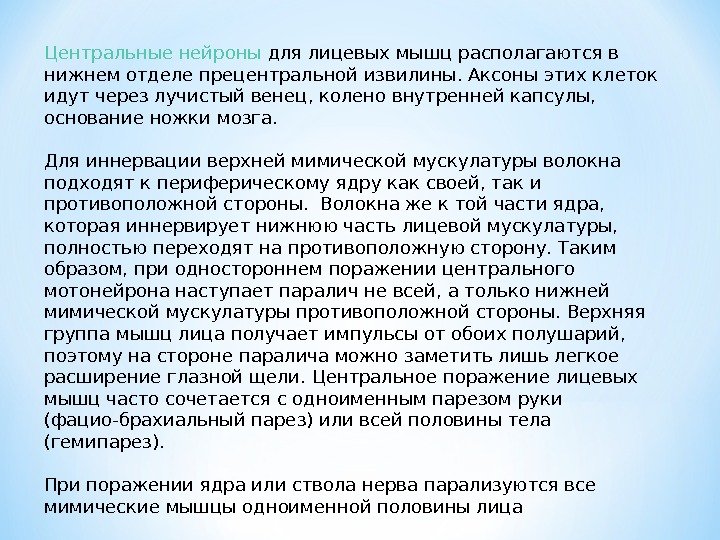 Центральные нейроны для лицевых мышц располагаются в нижнем отделе прецентральной извилины. Аксоны этих клеток идут через лучистый венец, колено внутренней капсулы, основание ножки мозга.

Для иннервации верхней мимической мускулатуры волокна подходят к периферическому ядру как своей, так и противоположной стороны. Волокна же к той части ядра, которая иннервирует нижнюю часть лицевой мускулатуры, полностью переходят на противоположную сторону. Таким образом, при одностороннем поражении центрального мотонейрона наступает паралич не всей, а только нижней мимической мускулатуры противоположной стороны. Верхняя группа мышц лица получает импульсы от обоих полушарий, поэтому на стороне паралича можно заметить лишь легкое расширение глазной щели. Центральное поражение лицевых мышц часто сочетается с одноименным парезом руки (фацио-брахиальный парез) или всей половины тела (гемипарез).

При поражении ядра или ствола нерва парализуются все мимические мышцы одноименной половины лица